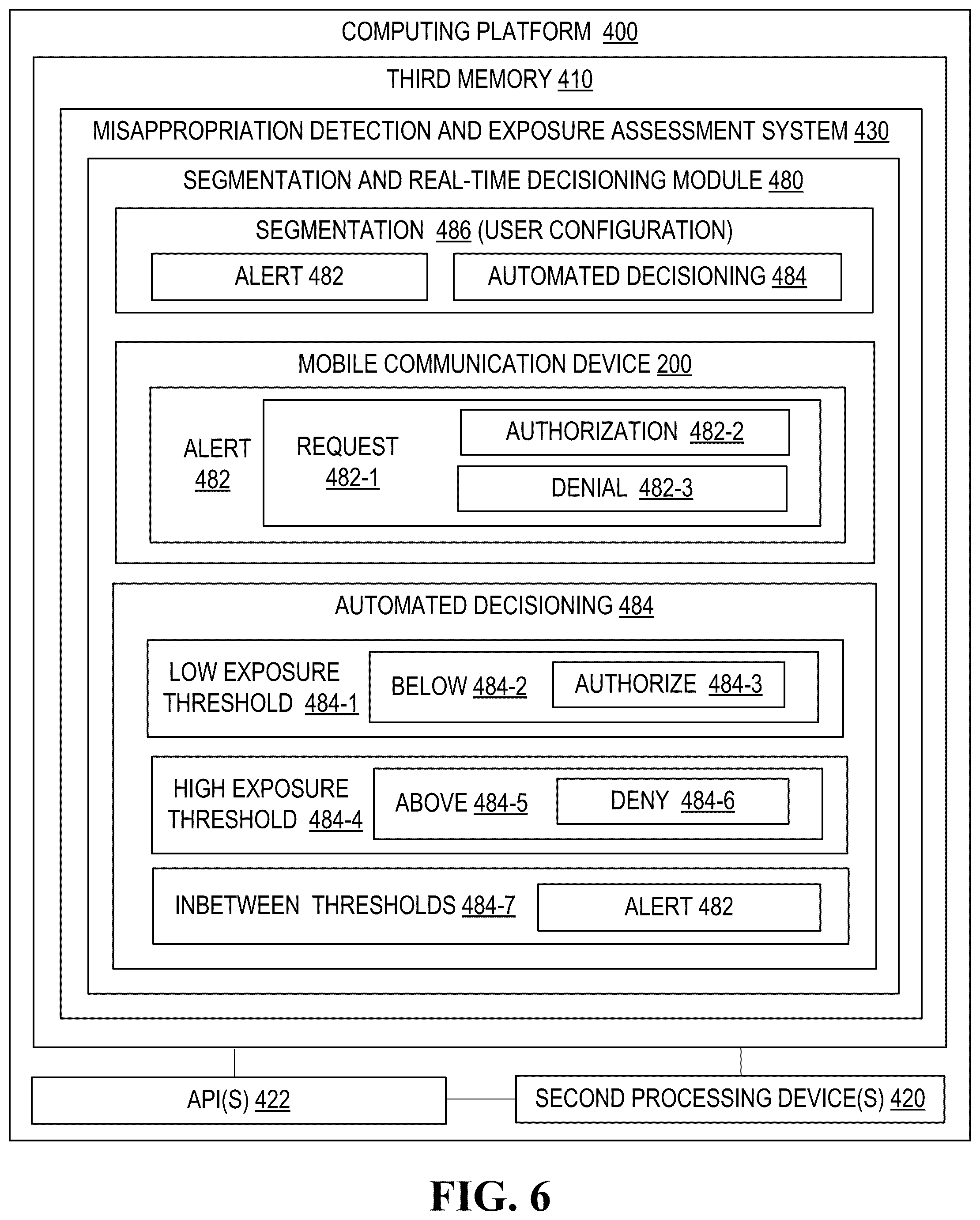 COMPUTING PLATFORM 400

THIRD MEMORY 410

MISAPPROPRIATION DETECTION AND EXPOSURE ASSESSMENT SYSTEM 430

SEGMENTATION AND REAL-TIME DECISIONING MODULE 480

SEGMENTATION 486 (USER CONFIGURATION)

ALERT 482

AUTOMATED DECISIONING 484

MOBILE COMMUNICATION DEVICE 200

ALERT 482

REQUEST 482-1

AUTHORIZATION 482-2

DENIAL 482-3

AUTOMATED DECISIONING 484

LOW EXPOSURE THRESHOLD 484-1

BELOW 484-2

AUTHORIZE 484-3

HIGH EXPOSURE THRESHOLD 484-4

ABOVE 484-5

DENY 484-6

INBETWEEN THRESHOLDS 484-7

ALERT 482

API(S) 422

SECOND PROCESSING DEVICE(S) 420

FIG. 6